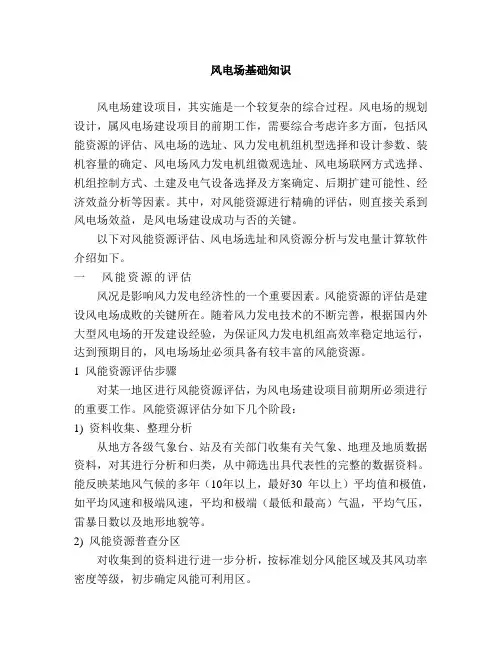 风电场基础知识

风电场建设项目，其实施是一个较复杂的综合过程。风电场的规划设计，属风电场建设项目的前期工作，需要综合考虑许多方面，包括风能资源的评估、风电场的选址、风力发电机组机型选择和设计参数、装机容量的确定、风电场风力发电机组微观选址、风电场联网方式选择、机组控制方式、土建及电气设备选择及方案确定、后期扩建可能性、经济效益分析等因素。其中，对风能资源进行精确的评估，则直接关系到风电场效益，是风电场建设成功与否的关键。

以下对风能资源评估、风电场选址和风资源分析与发电量计算软件介绍如下。

一　风能资源的评估

风况是影响风力发电经济性的一个重要因素。风能资源的评估是建设风电场成败的关键所在。随着风力发电技术的不断完善，根据国内外大型风电场的开发建设经验，为保证风力发电机组高效率稳定地运行，达到预期目的，风电场场址必须具备有较丰富的风能资源。

1 风能资源评估步骤

对某一地区进行风能资源评估，为风电场建设项目前期所必须进行的重要工作。风能资源评估分如下几个阶段：

1) 资料收集、整理分析

从地方各级气象台、站及有关部门收集有关气象、地理及地质数据资料，对其进行分析和归类，从中筛选出具代表性的完整的数据资料。能反映某地风气候的多年（10年以上，最好30 年以上）平均值和极值，如平均风速和极端风速，平均和极端（最低和最高）气温，平均气压，雷暴日数以及地形地貌等。

2) 风能资源普查分区

对收集到的资料进行进一步分析，按标准划分风能区域及其风功率密度等级，初步确定风能可利用区。